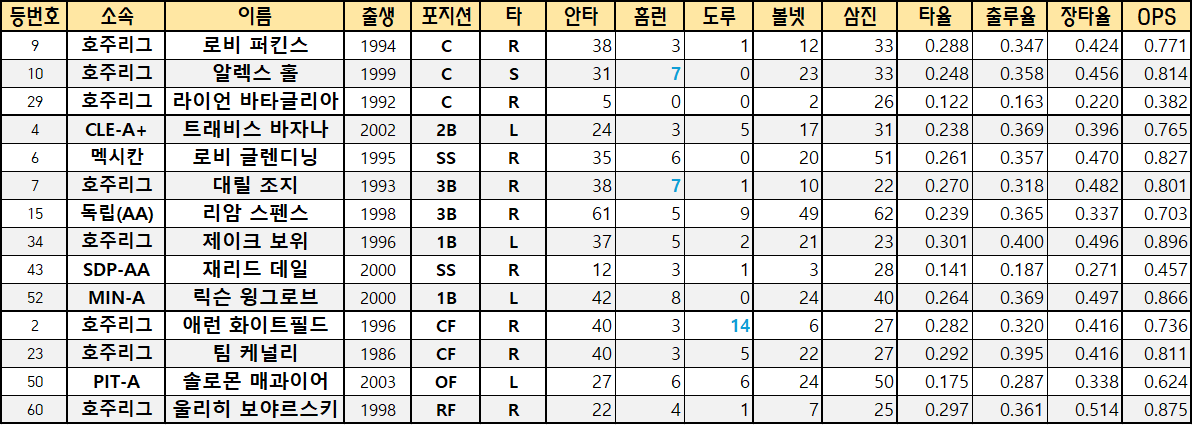 | 등번호 | 소속 | 이름 | 출생 | 포지션 | 타 | 안타 | 홈런 | 도루 | 볼넷 | 삼진 | 타율 | 출루율 | 장타율 | OPS |
|---|---|---|---|---|---|---|---|---|---|---|---|---|---|---|
| 9 | 호주리그 | 로비 퍼킨스 | 1994 | C | R | 38 | 3 | 1 | 12 | 33 | 0.288 | 0.347 | 0.424 | 0.771 |
| 10 | 호주리그 | 알렉스 홀 | 1999 | C | S | 31 | 7 | 0 | 23 | 33 | 0.248 | 0.358 | 0.456 | 0.814 |
| 29 | 호주리그 | 라이언 바타글리아 | 1992 | C | R | 5 | 0 | 0 | 2 | 26 | 0.122 | 0.163 | 0.220 | 0.382 |
| 4 | CLE-A+ | 트래비스 바자나 | 2002 | 2B | L | 24 | 3 | 5 | 17 | 31 | 0.238 | 0.369 | 0.396 | 0.765 |
| 6 | 멕시칸 | 로비 글렌디닝 | 1995 | SS | R | 35 | 6 | 0 | 20 | 51 | 0.261 | 0.357 | 0.470 | 0.827 |
| 7 | 호주리그 | 대릴 조지 | 1993 | 3B | R | 38 | 7 | 1 | 10 | 22 | 0.270 | 0.318 | 0.482 | 0.801 |
| 15 | 독립(AA) | 리암 스펜스 | 1998 | 3B | R | 61 | 5 | 9 | 49 | 62 | 0.239 | 0.365 | 0.337 | 0.703 |
| 34 | 호주리그 | 제이크 보위 | 1996 | 1B | L | 37 | 5 | 2 | 21 | 23 | 0.301 | 0.400 | 0.496 | 0.896 |
| 43 | SDP-AA | 재리드 데일 | 2000 | SS | R | 12 | 3 | 1 | 3 | 28 | 0.141 | 0.187 | 0.271 | 0.457 |
| 52 | MIN-A | 릭슨 윙그로브 | 2000 | 1B | L | 42 | 8 | 0 | 24 | 40 | 0.264 | 0.369 | 0.497 | 0.866 |
| 2 | 호주리그 | 애런 화이트필드 | 1996 | CF | R | 40 | 3 | 14 | 6 | 27 | 0.282 | 0.320 | 0.416 | 0.736 |
| 23 | 호주리그 | 팀 케널리 | 1986 | CF | R | 40 | 3 | 5 | 22 | 27 | 0.292 | 0.395 | 0.416 | 0.811 |
| 50 | PIT-A | 솔로몬 매과이어 | 2003 | OF | L | 27 | 6 | 6 | 24 | 50 | 0.175 | 0.287 | 0.338 | 0.624 |
| 60 | 호주리그 | 울리히 보야르스키 | 1998 | RF | R | 22 | 4 | 1 | 7 | 25 | 0.297 | 0.361 | 0.514 | 0.875 |